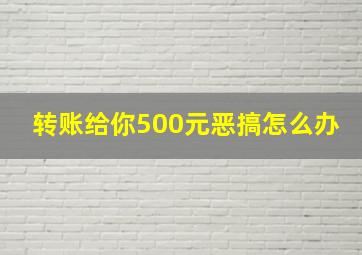 转账给你500元恶搞怎么办